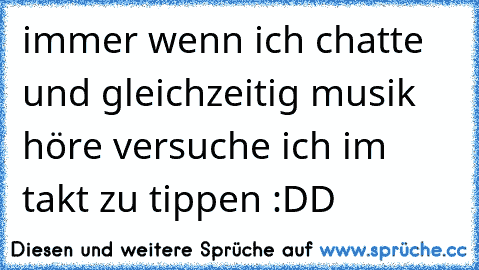 immer wenn ich chatte und gleichzeitig musik höre versuche ich im takt zu tippen :DD

Diesen und weitere Sprüche auf www.sprüche.cc